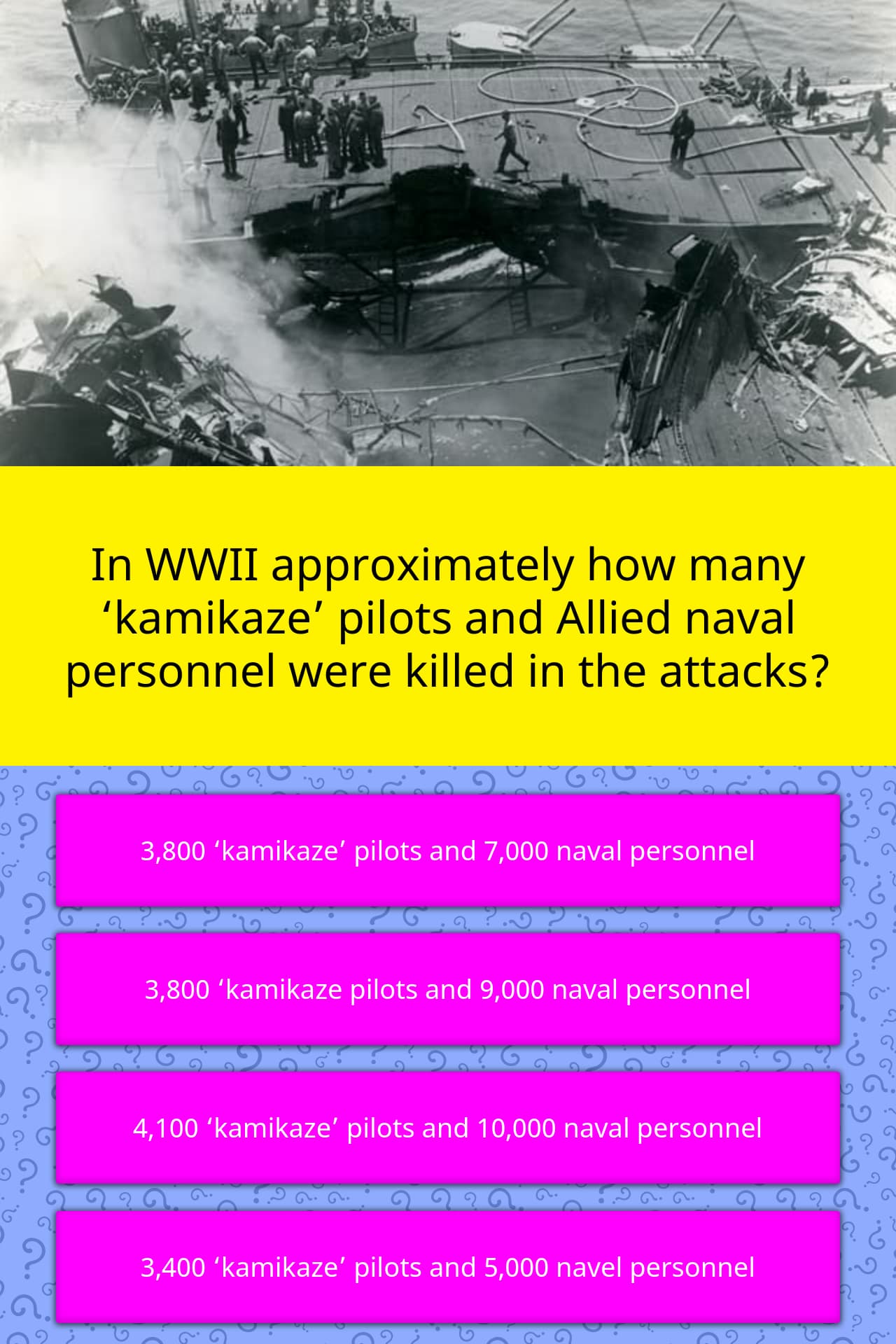 In WWII approximately how many ‘kamikaze’ pilots and Allied naval personnel were killed in the attacks?

3,800 ‘kamikaze’ pilots and 7,000 naval personnel

3,800 ‘kamikaze pilots and 9,000 naval personnel

4,100 ‘kamikaze’ pilots and 10,000 naval personnel

3,400 ‘kamikaze’ pilots and 5,000 navel personnel